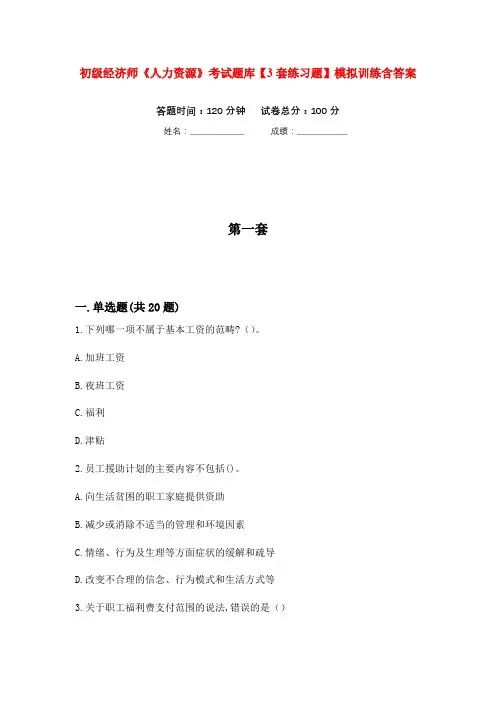 初级经济师《人力资源》考试题库【3套练习题】模拟训练含答案

答题时间：120分钟　　试卷总分：100分

姓名：____________　　成绩：____________

第一套

一.单选题(共20题)

1.下列哪一项不属于基本工资的范畴?()。

A.加班工资

B.夜班工资

C.福利

D.津贴

2.员工援助计划的主要内容不包括()。

A.向生活贫困的职工家庭提供资助

B.减少或消除不适当的管理和环境因素

C.情绪、行为及生理等方面症状的缓解和疏导

D.改变不合理的信念、行为模式和生活方式等

3.关于职工福利费支付范围的说法,错误的是()